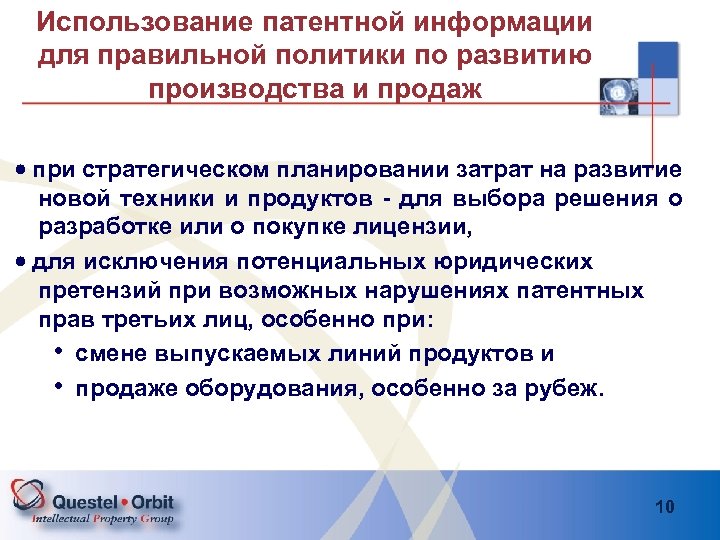 Использование патентной информации для правильной политики по развитию производства и продаж

• при стратегическом планировании затрат на развитие новой техники и продуктов - для выбора решения о разработке или о покупке лицензии,

• для исключения потенциальных юридических претензий при возможных нарушениях патентных прав третьих лиц, особенно при:

• смене выпускаемых линий продуктов и

• продаже оборудования, особенно за рубеж.

Questel • Orbit
Intellectual Property Group

10